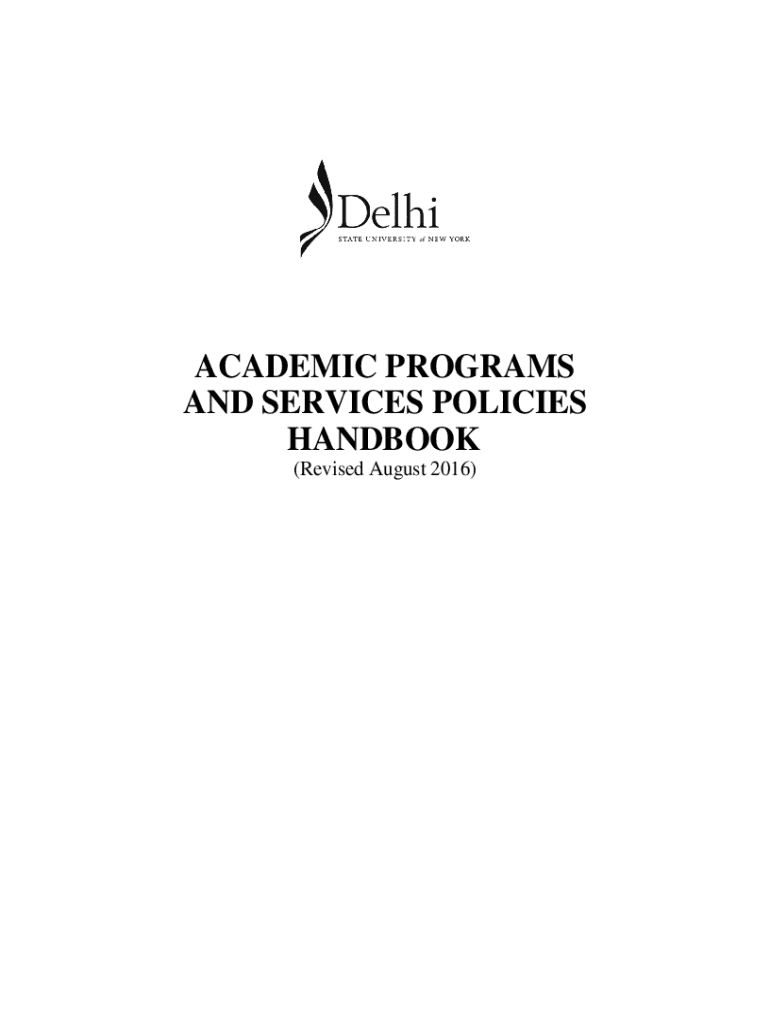 Delhi
STATE UNIVERSITY of NEW YORK

ACADEMIC PROGRAMS AND SERVICES POLICIES HANDBOOK
(Revised August 2016)